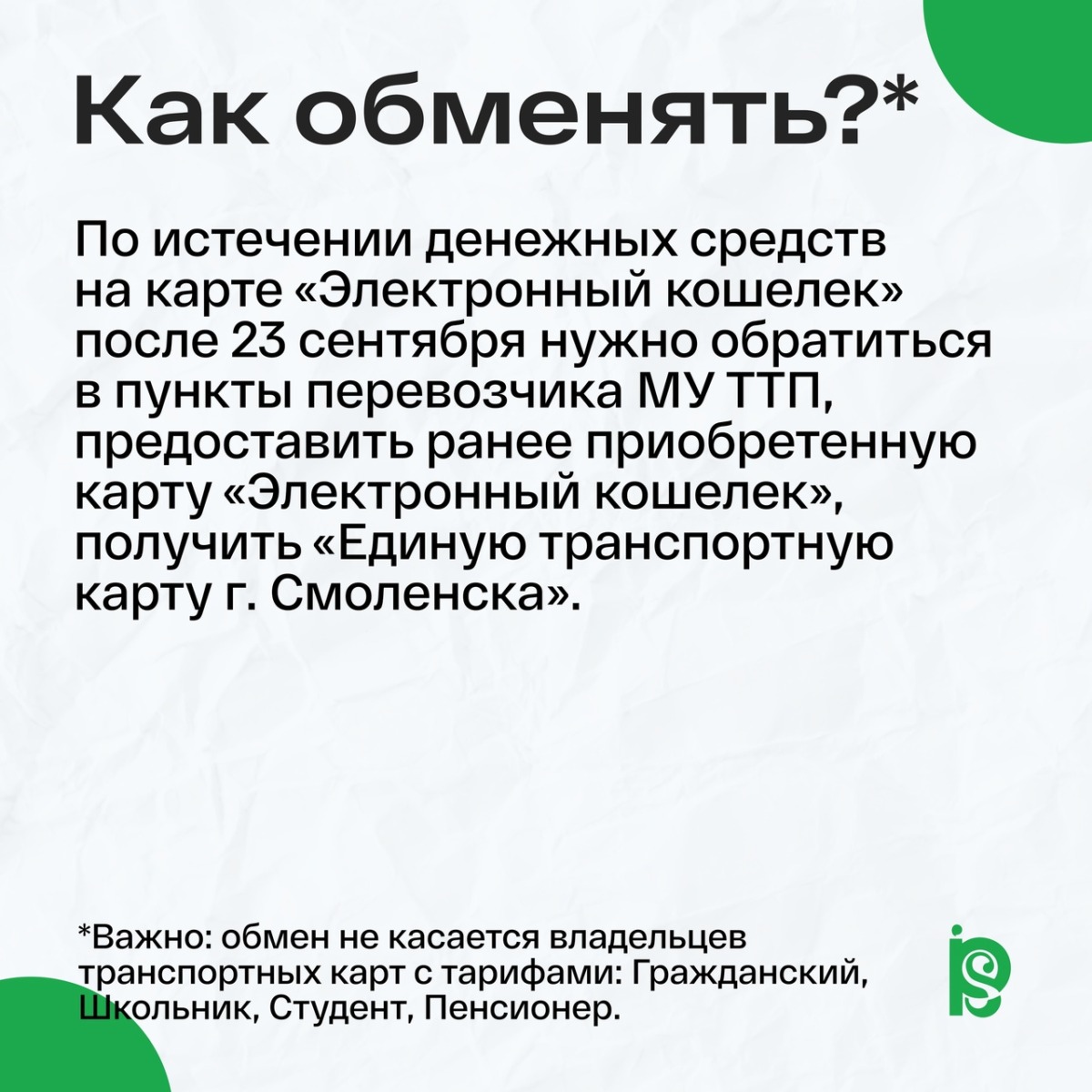 Как обменять?*

По истечении денежных средств на карте «Электронный кошелек» после 23 сентября нужно обратиться в пункты перевозчика МУ ТТП, предоставить ранее приобретенную карту «Электронный кошелек», получить «Единую транспортную карту г. Смоленска».

*Важно: обмен не касается владельцев транспортных карт с тарифами: Гражданский, Школьник, Студент, Пенсионер.